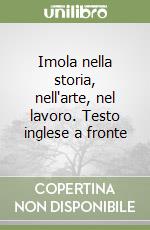 unilibro

Imola nella storia, nell'arte, nel lavoro. Testo inglese a fronte

COPERTINA NON DISPONIBILE